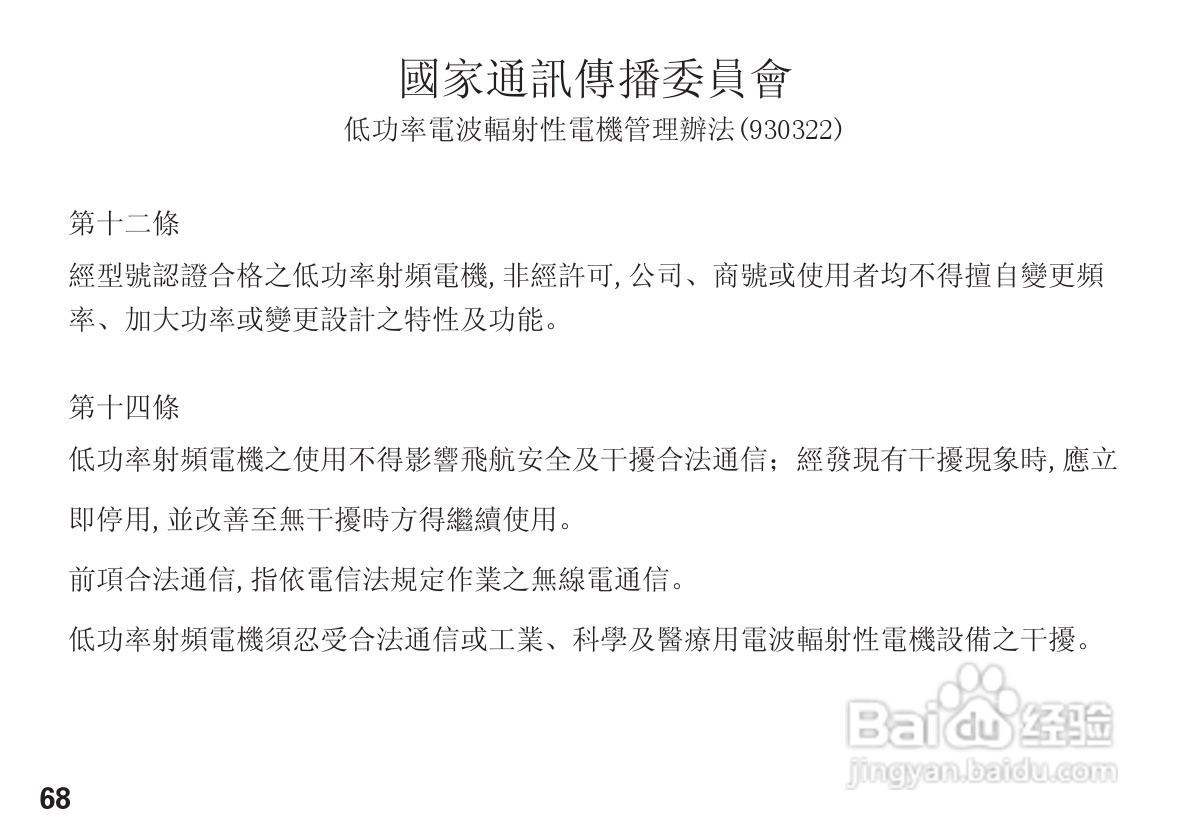 國家通訊傳播委員會
低功率電波輻射性電機管理辦法(930322)

第十二條
經型號認證合格之低功率射頻電機, 非經許可, 公司、商號或使用者均不得擅自變更頻率、加大功率或變更設計之特性及功能。

第十四條
低功率射頻電機之使用不得影響飛航安全及干擾合法通信；經發現有干擾現象時, 應立即停用, 並改善至無干擾時方得繼續使用。

前項合法通信, 指依電信法規定作業之無線電通信。

低功率射頻電機須忍受合法通信或工業、科學及醫療用電波輻射性電機設備之干擾。

Baidu经验
jingyan.baidu.com

68